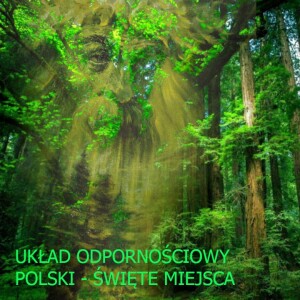 UKŁAD ODPORNOŚCIOWY POLSKI - ŚWIĘTE MIEJSCA